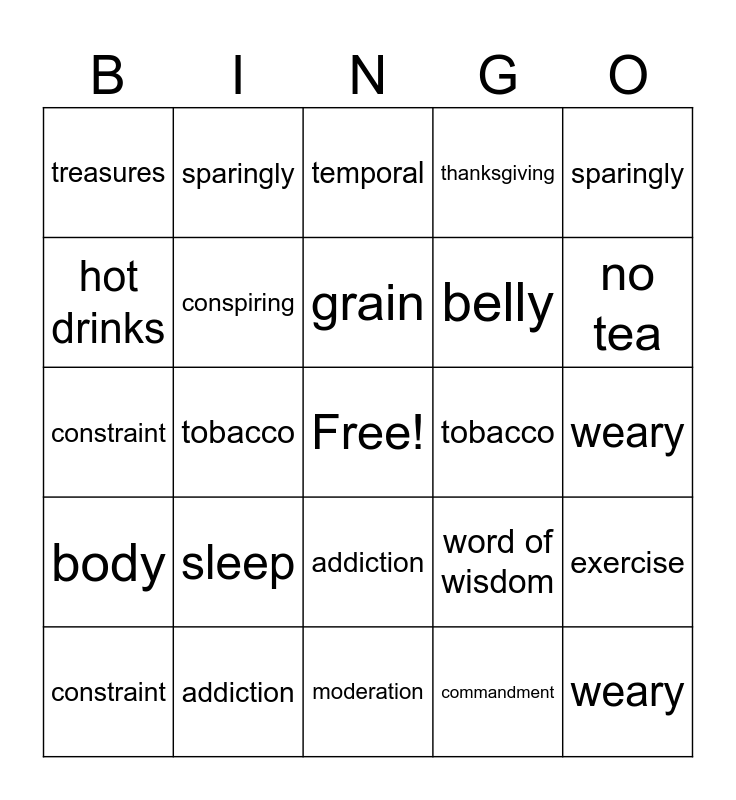 | B | I | N | G | O |
|---|---|---|---|---|
| treasures | sparingly | temporal | thanksgiving | sparingly |
| hot drinks | conspiring | grain | belly | no tea |
| constraint | tobacco | Free! | tobacco | weary |
| body | sleep | addiction | word of wisdom | exercise |
| constraint | addiction | moderation | commandment | weary |